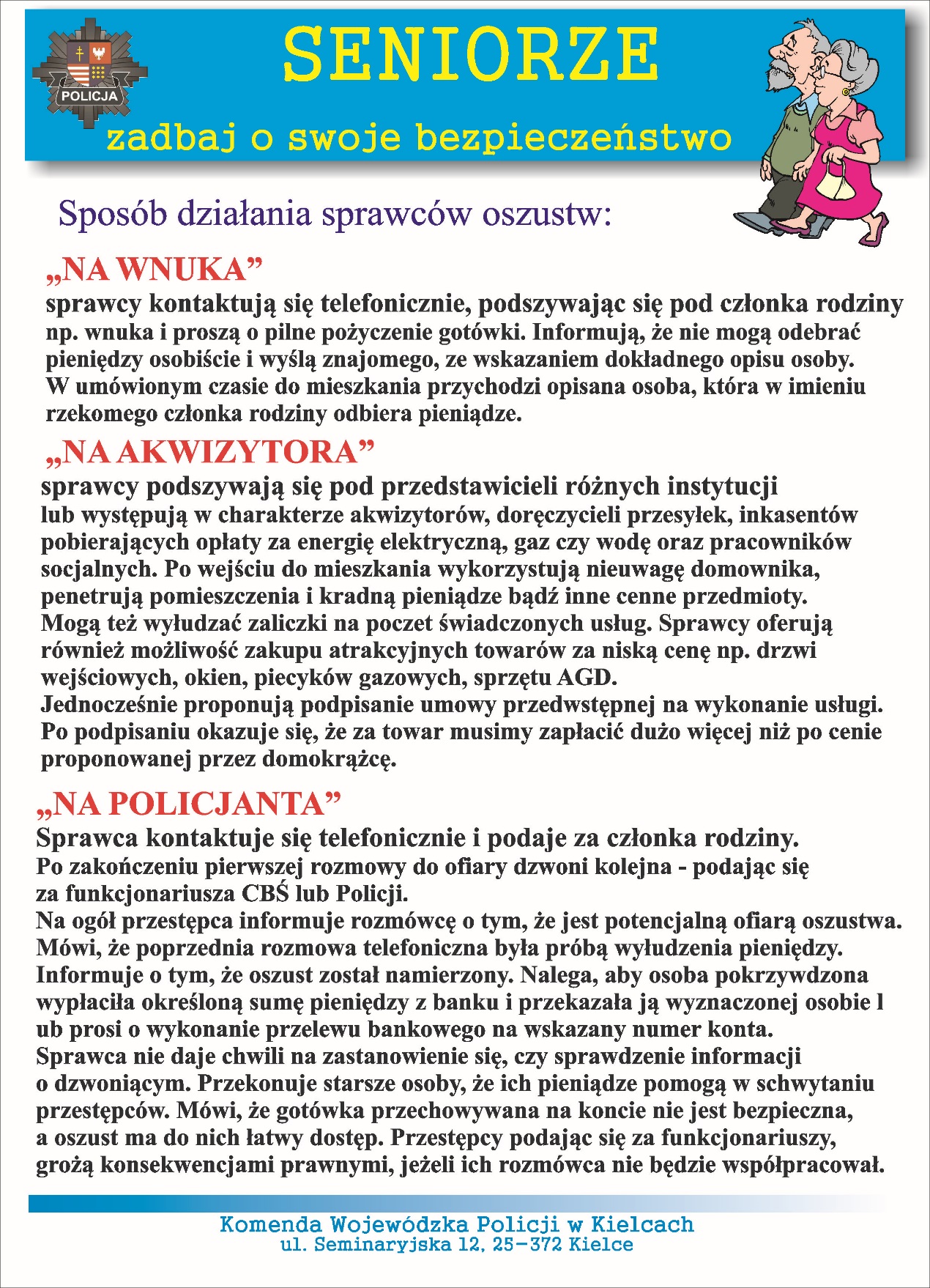 POLICJA

SENIORZE

zadbaj o swoje bezpieczeństwo

Sposób działania sprawców oszustw:

„NA WNUKA”
sprawcy kontaktują się telefonicznie, podszywając się pod członka rodziny np. wnuka i proszą o pilne pożyczenie gotówki. Informują, że nie mogą odebrać pieniędzy osobiście i wyślą znajomego, ze wskazaniem dokładnego opisu osoby. W umówionym czasie do mieszkania przychodzi opisana osoba, która w imieniu rzekomego członka rodziny odbiera pieniądze.

„NA AKWIZYTORA”
sprawcy podszywają się pod przedstawicieli różnych instytucji lub występują w charakterze akwizytorów, doręczycieli przesyłek, inkasentów pobierających opłaty za energię elektryczną, gaz czy wodę oraz pracowników socjalnych. Po wejściu do mieszkania wykorzystują nieuwagę domownika, penetrują pomieszczenia i kradną pieniądze bądź inne cenne przedmioty. Mogą też wyłudzać zaliczki na poczet świadczonych usług. Sprawcy oferują również możliwość zakupu atrakcyjnych towarów za niską cenę np. drzwi wejściowych, okien, piecyków gazowych, sprzętu AGD. Jednocześnie proponują podpisanie umowy przedwstępnej na wykonanie usługi. Po podpisaniu okazuje się, że za towar musimy zapłacić dużo więcej niż po cenie proponowanej przez domokrążcę.

„NA POLICJANTA”
Sprawca kontaktuje się telefonicznie i podaje za członka rodziny. Po zakończeniu pierwszej rozmowy do ofiary dzwoni kolejna - podając się za funkcjonariusza CBŚ lub Policji.
Na ogół przestępca informuje rozmówcę o tym, że jest potencjalną ofiarą oszustwa. Mówi, że poprzednia rozmowa telefoniczna była próbą wyłudzenia pieniędzy. Informuje o tym, że oszust został namierzony. Nalega, aby osoba pokrzywdzona wypłaciła określoną sumę pieniędzy z banku i przekazała ją wyznaczonej osobie l ub prosi o wykonanie przelewu bankowego na wskazany numer konta.
Sprawca nie daje chwili na zastanowienie się, czy sprawdzenie informacji o dzwoniącym. Przekonuje starsze osoby, że ich pieniądze pomogą w schwytaniu przestępców. Mówi, że gotówka przechowywana na koncie nie jest bezpieczna, a oszust ma do nich łatwy dostęp. Przestępcy podając się za funkcjonariuszy, grożą konsekwencjami prawnymi, jeżeli ich rozmówca nie będzie współpracował.

Komenda Wojewódzka Policji w Kielcach
ul. Seminaryjska 12, 25-372 Kielce